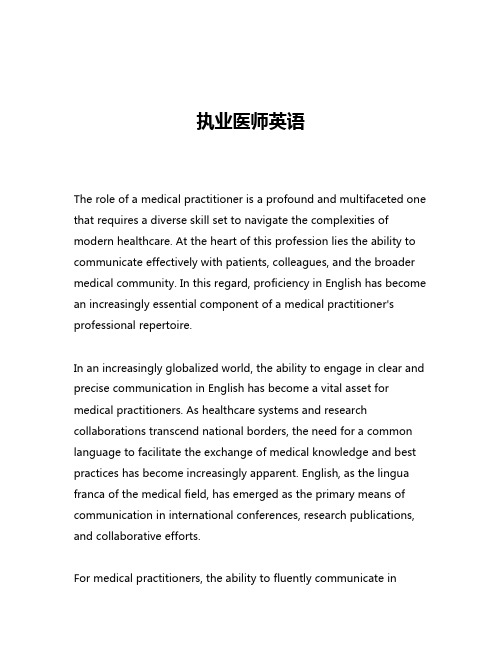 执业医师英语

The role of a medical practitioner is a profound and multifaceted one that requires a diverse skill set to navigate the complexities of modern healthcare. At the heart of this profession lies the ability to communicate effectively with patients, colleagues, and the broader medical community. In this regard, proficiency in English has become an increasingly essential component of a medical practitioner's professional repertoire.

In an increasingly globalized world, the ability to engage in clear and precise communication in English has become a vital asset for medical practitioners. As healthcare systems and research collaborations transcend national borders, the need for a common language to facilitate the exchange of medical knowledge and best practices has become increasingly apparent. English, as the lingua franca of the medical field, has emerged as the primary means of communication in international conferences, research publications, and collaborative efforts.

For medical practitioners, the ability to fluently communicate in